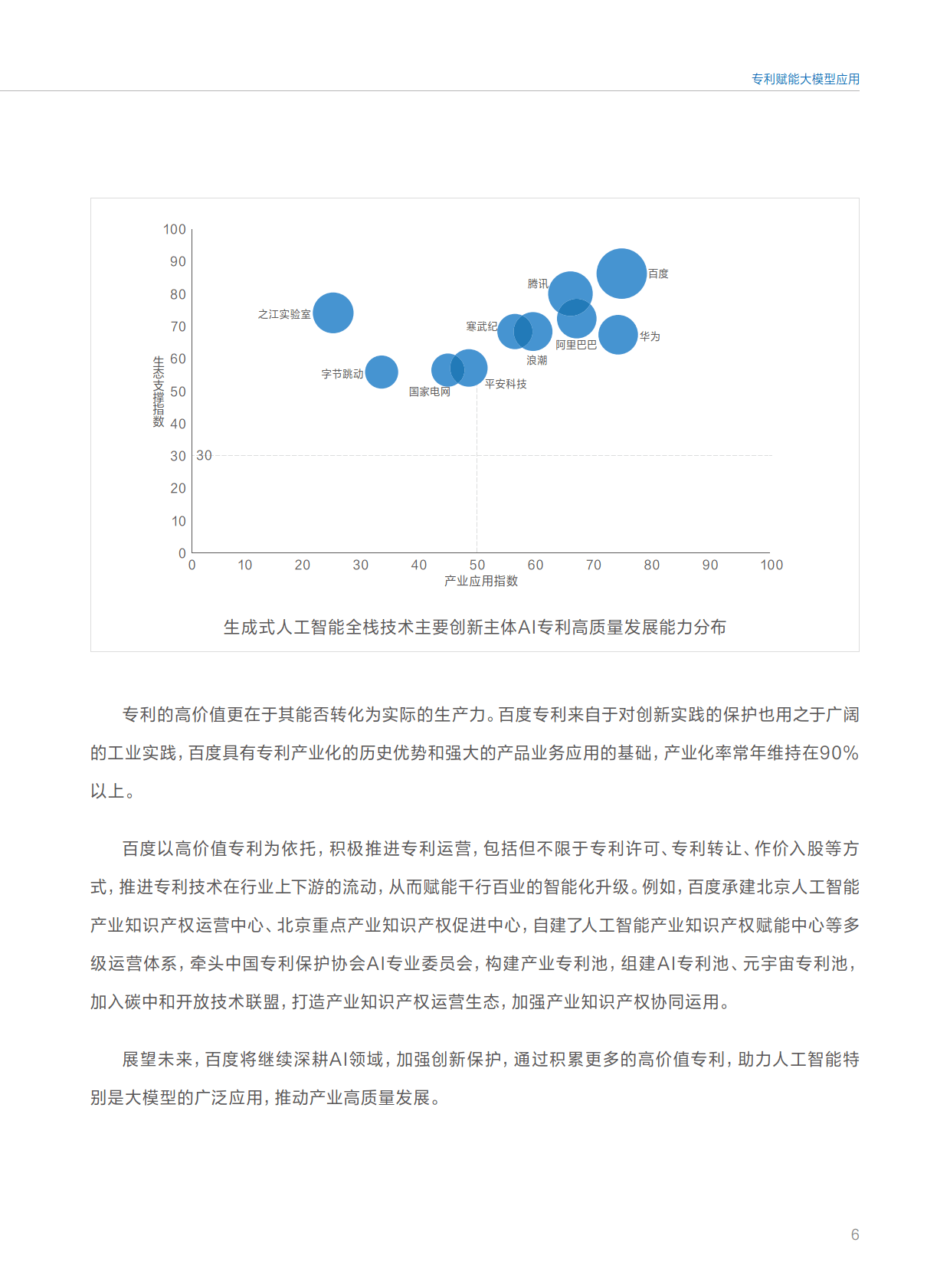 专利赋能大模型应用

100
90
80
70
60
50
40
30
20
10
0
生态支撑指数
30
之江实验室
字节跳动
国家电网
平安科技
寒武纪
浪潮
腾讯
阿里巴巴
百度
华为
0 10 20 30 40 50 60 70 80 90 100
产业应用指数

生成式人工智能全栈技术主要创新主体AI专利高质量发展能力分布

专利的高价值更在于其能否转化为实际的生产力。百度专利来自于对创新实践的保护也用之于广阔的工业实践，百度具有专利产业化的历史优势和强大的产品业务应用的基础，产业化率常年维持在90%以上。

百度以高价值专利为依托，积极推进专利运营，包括但不限于专利许可、专利转让、作价入股等方式，推进专利技术在行业上下游的流动，从而赋能千行百业的智能化升级。例如，百度承建北京人工智能产业知识产权运营中心、北京重点产业知识产权促进中心，自建了人工智能产业知识产权赋能中心等多级运营体系，牵头中国专利保护协会AI专业委员会，构建产业专利池，组建AI专利池、元宇宙专利池，加入碳中和开放技术联盟，打造产业知识产权运营生态，加强产业知识产权协同运用。

展望未来，百度将继续深耕AI领域，加强创新保护，通过积累更多的高价值专利，助力人工智能特别是大模型的广泛应用，推动产业高质量发展。

6